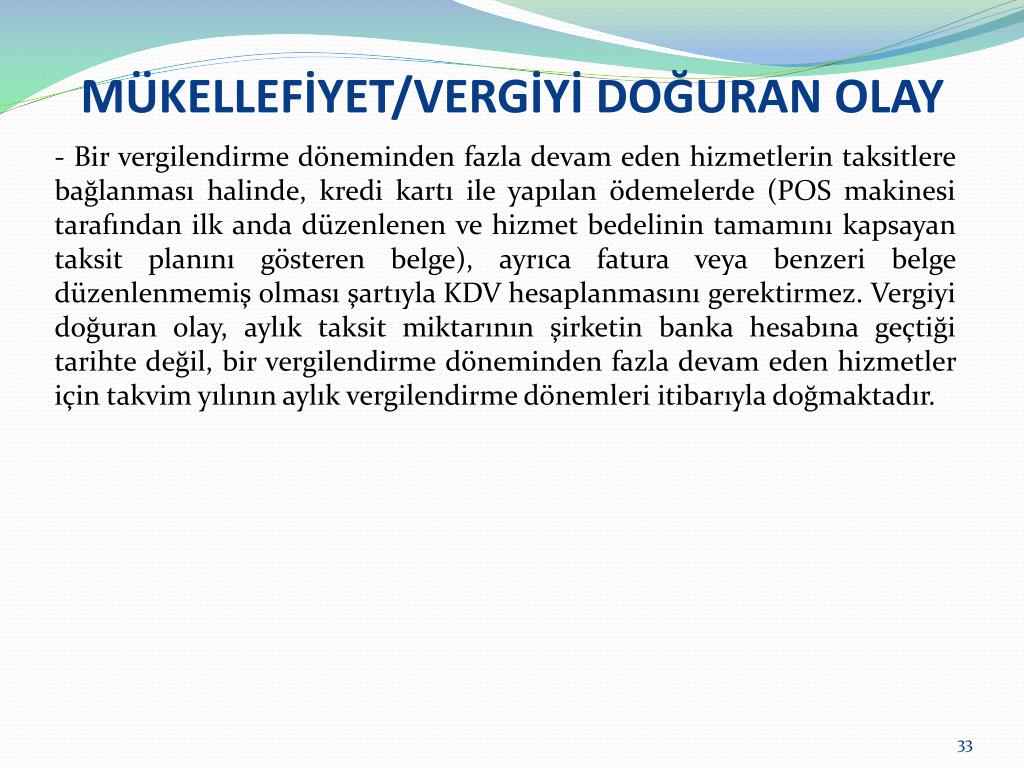 MÜKELLEFİYET/VERGİYİ DOĞURAN OLAY

- Bir vergilendirme döneminden fazla devam eden hizmetlerin taksitlere bağlanması halinde, kredi kartı ile yapılan ödemelerde (POS makinesi tarafından ilk anda düzenlenen ve hizmet bedelinin tamamını kapsayan taksit planını gösteren belge), ayrıca fatura veya benzeri belge düzenlenmemiş olması şartıyla KDV hesaplanmasını gerektirmez. Vergiyi doğuran olay, aylık taksit miktarının şirketin banka hesabına geçtiği tarihte değil, bir vergilendirme döneminden fazla devam eden hizmetler için takvim yılının aylık vergilendirme dönemleri itibarıyla doğmaktadır.

33